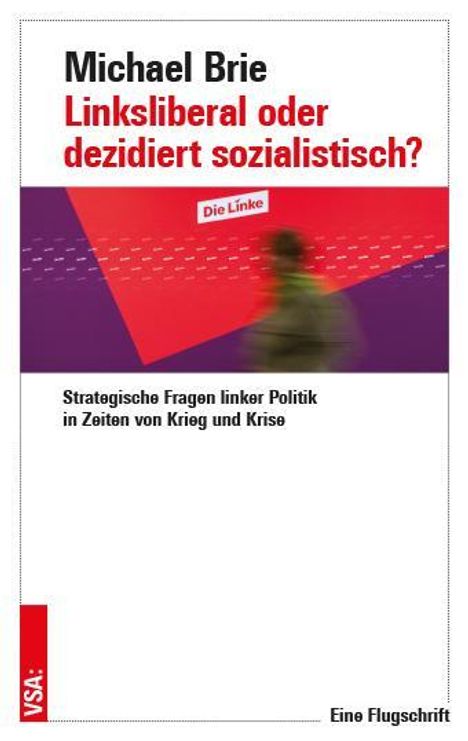 Michael Brie
Linksliberal oder dezidiert sozialistisch?

Die Linke

Strategische Fragen linker Politik in Zeiten von Krieg und Krise

VSA:

Eine Flugschrift